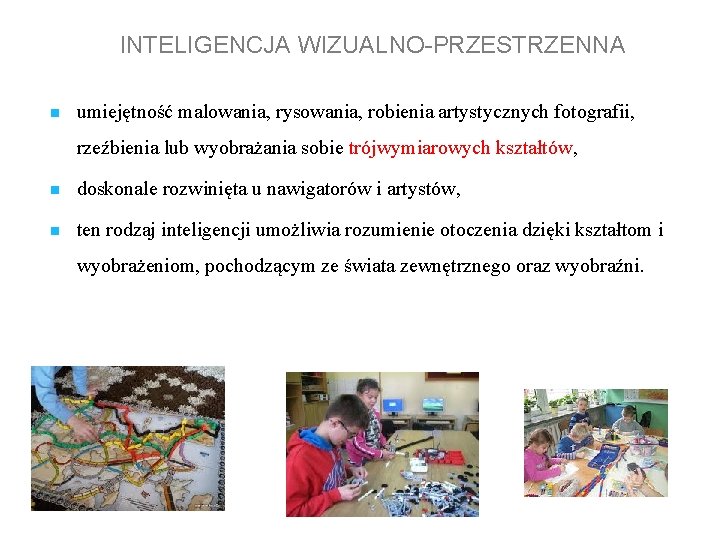 INTELIGENCJA WIZUALNO-PRZESTRZENNA

• umiejętność malowania, rysowania, robienia artystycznych fotografii, rzeźbienia lub wyobrażania sobie trójwymiarowych kształtów,

• doskonale rozwinięta u nawigatorów i artystów,

• ten rodzaj inteligencji umożliwia rozumienie otoczenia dzięki kształtom i wyobrażeniom, pochodzącym ze świata zewnętrznego oraz wyobraźni.